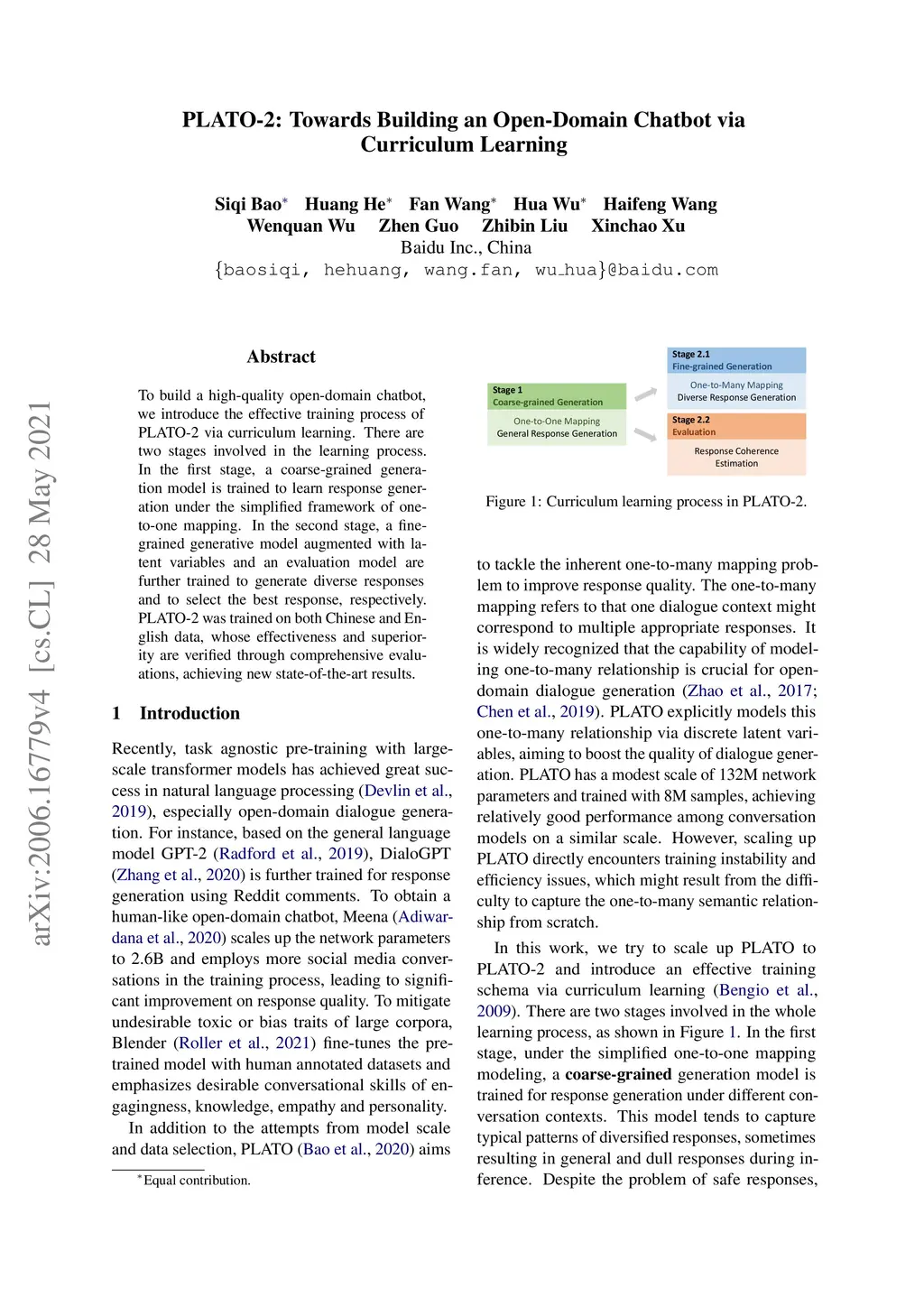 PLATO-2: Towards Building an Open-Domain Chatbot via Curriculum Learning

Siqi Bao* Huang He* Fan Wang* Hua Wu* Haifeng Wang
Wenquan Wu Zhen Guo Zhibin Liu Xinchao Xu
Baidu Inc., China
{baosiqi, hehuang, wang.fan, wu_hua}@baidu.com

arXiv:2006.16779v4 [cs.CL] 28 May 2021

Abstract

To build a high-quality open-domain chatbot, we introduce the effective training process of PLATO-2 via curriculum learning. There are two stages involved in the learning process. In the first stage, a coarse-grained generation model is trained to learn response generation under the simplified framework of one-to-one mapping. In the second stage, a fine-grained generative model augmented with latent variables and an evaluation model are further trained to generate diverse responses and to select the best response, respectively. PLATO-2 was trained on both Chinese and English data, whose effectiveness and superiority are verified through comprehensive evaluations, achieving new state-of-the-art results.

1 Introduction

Recently, task agnostic pre-training with large-scale transformer models has achieved great success in natural language processing (Devlin et al., 2019), especially open-domain dialogue generation. For instance, based on the general language model GPT-2 (Radford et al., 2019), DialoGPT (Zhang et al., 2020) is further trained for response generation using Reddit comments. To obtain a human-like open-domain chatbot, Meena (Adiwardana et al., 2020) scales up the network parameters to 2.6B and employs more social media conversations in the training process, leading to significant improvement on response quality. To mitigate undesirable toxic or bias traits of large corpora, Blender (Roller et al., 2021) fine-tunes the pre-trained model with human annotated datasets and emphasizes desirable conversational skills of engagingness, knowledge, empathy and personality.

In addition to the attempts from model scale and data selection, PLATO (Bao et al., 2020) aims

*Equal contribution.

Stage 1
Coarse-grained Generation
One-to-One Mapping
General Response Generation

Stage 2.1
Fine-grained Generation
One-to-Many Mapping
Diverse Response Generation

Stage 2.2
Evaluation
Response Coherence Estimation

Figure 1: Curriculum learning process in PLATO-2.

to tackle the inherent one-to-many mapping problem to improve response quality. The one-to-many mapping refers to that one dialogue context might correspond to multiple appropriate responses. It is widely recognized that the capability of modeling one-to-many relationship is crucial for open-domain dialogue generation (Zhao et al., 2017; Chen et al., 2019). PLATO explicitly models this one-to-many relationship via discrete latent variables, aiming to boost the quality of dialogue generation. PLATO has a modest scale of 132M network parameters and trained with 8M samples, achieving relatively good performance among conversation models on a similar scale. However, scaling up PLATO directly encounters training instability and efficiency issues, which might result from the difficulty to capture the one-to-many semantic relationship from scratch.

In this work, we try to scale up PLATO to PLATO-2 and introduce an effective training schema via curriculum learning (Bengio et al., 2009). There are two stages involved in the whole learning process, as shown in Figure 1. In the first stage, under the simplified one-to-one mapping modeling, a coarse-grained generation model is trained for response generation under different conversation contexts. This model tends to capture typical patterns of diversified responses, sometimes resulting in general and dull responses during inference. Despite the problem of safe responses,